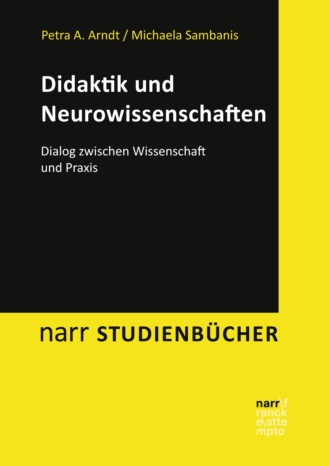 Petra A. Arndt / Michaela Sambanis

Didaktik und Neurowissenschaften

Dialog zwischen Wissenschaft und Praxis

narr STUDIENBÜCHER

narr\f
ranck
e\atte
mpto